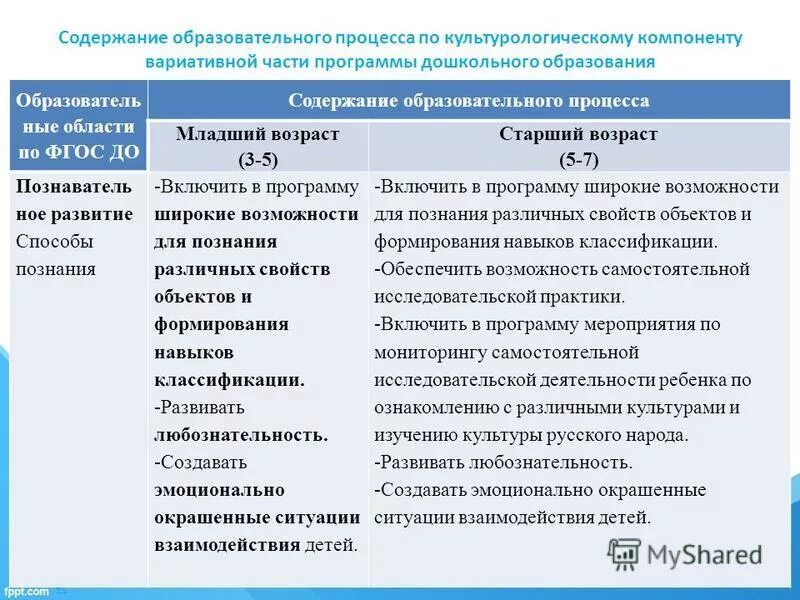 Содержание образовательного процесса по культурологическому компоненту вариативной части программы дошкольного образования

| Образовательные области по ФГОС ДО | Содержание образовательного процесса | |
|---|---|---|
| | Младший возраст (3-5) | Старший возраст (5-7) |
| Познавательное развитие Способы познания | -Включить в программу широкие возможности для познания различных свойств объектов и формирования навыков классификации. -Развивать любознательность. -Создавать эмоционально окрашенные ситуации взаимодействия детей. | -Включить в программу широкие возможности для познания различных свойств объектов и формирования навыков классификации. -Обеспечить возможность самостоятельной исследовательской практики. -Включить в программу мероприятия по мониторингу самостоятельной исследовательской деятельности ребенка по ознакомлению с различными культурами и изучению культуры русского народа. -Развивать любознательность. -Создавать эмоционально окрашенные ситуации взаимодействия детей. |

MyShared
fppt.com